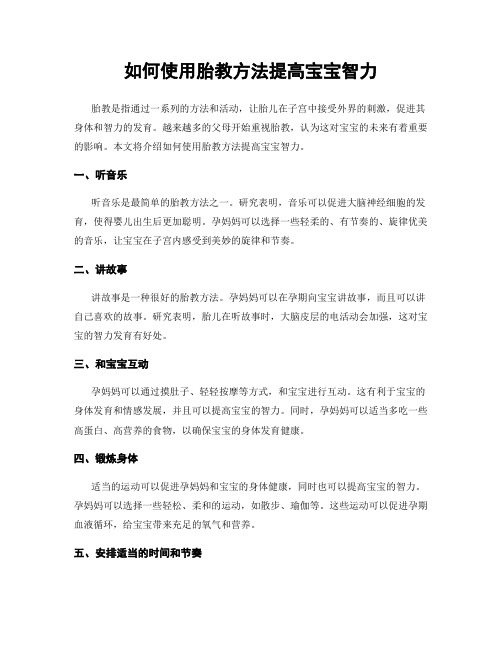 如何使用胎教方法提高宝宝智力

胎教是指通过一系列的方法和活动，让胎儿在子宫中接受外界的刺激，促进其身体和智力的发育。越来越多的父母开始重视胎教，认为这对宝宝的未来有着重要的影响。本文将介绍如何使用胎教方法提高宝宝智力。

一、听音乐

听音乐是最简单的胎教方法之一。研究表明，音乐可以促进大脑神经细胞的发育，使得婴儿出生后更加聪明。孕妈妈可以选择一些轻柔的、有节奏的、旋律优美的音乐，让宝宝在子宫内感受到美妙的旋律和节奏。

二、讲故事

讲故事是一种很好的胎教方法。孕妈妈可以在孕期向宝宝讲故事，而且可以讲自己喜欢的故事。研究表明，胎儿在听故事时，大脑皮层的电活动会加强，这对宝宝的智力发育有好处。

三、和宝宝互动

孕妈妈可以通过摸肚子、轻轻按摩等方式，和宝宝进行互动。这有利于宝宝的身体发育和情感发展，并且可以提高宝宝的智力。同时，孕妈妈可以适当多吃一些高蛋白、高营养的食物，以确保宝宝的身体发育健康。

四、锻炼身体

适当的运动可以促进孕妈妈和宝宝的身体健康，同时也可以提高宝宝的智力。孕妈妈可以选择一些轻松、柔和的运动，如散步、瑜伽等。这些运动可以促进孕期血液循环，给宝宝带来充足的氧气和营养。

五、安排适当的时间和节奏